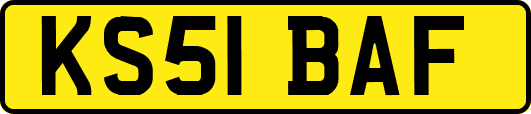 KS51 BAF